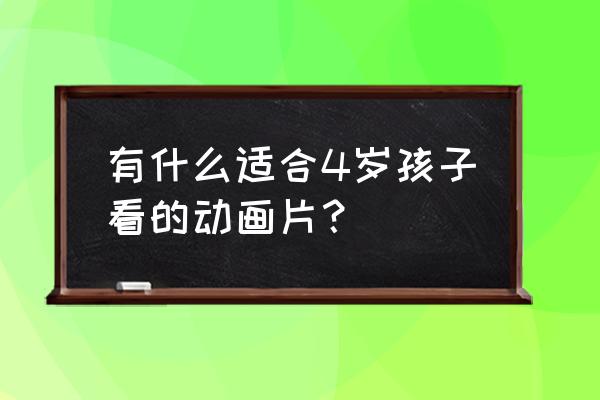 有什么适合4岁孩子看的动画片？